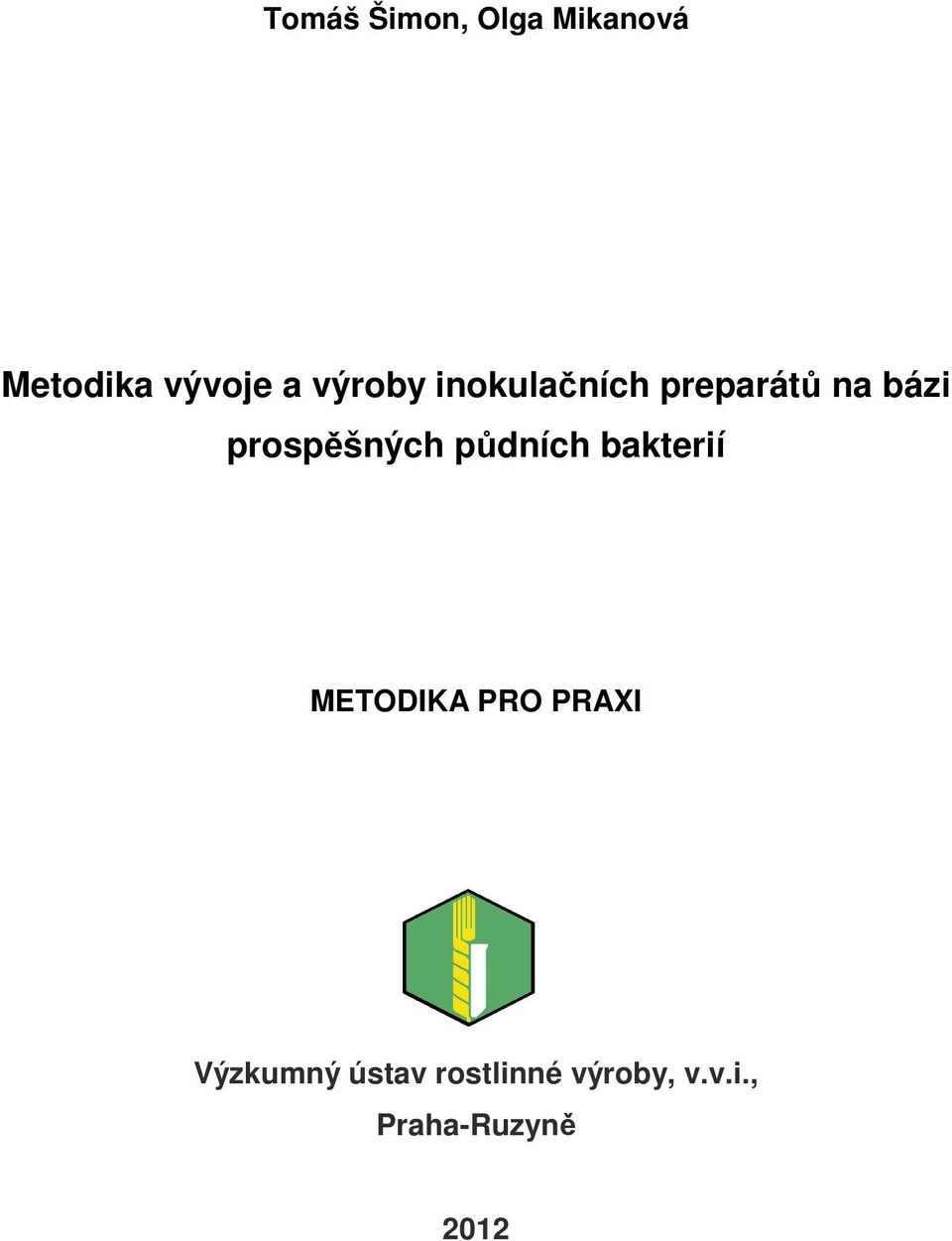 Tomáš Šimon, Olga Mikanová

Metodika vývoje a výroby inokulačních preparátů na bázi prospěšných půdních bakterií

METODIKA PRO PRAXI

Výzkumný ústav rostlinné výroby, v.v.i., Praha-Ruzyně

2012